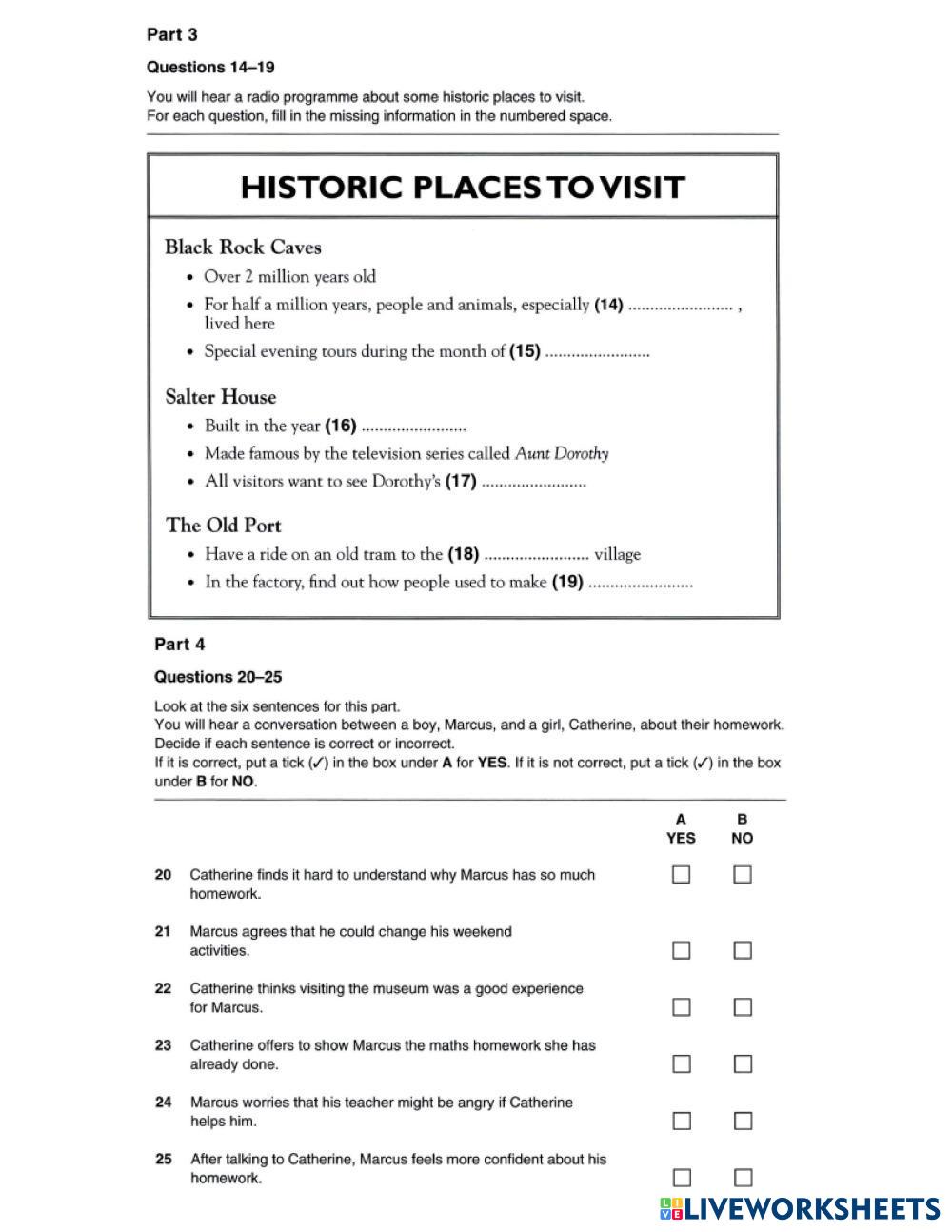 Part 3

Questions 14–19

You will hear a radio programme about some historic places to visit.
For each question, fill in the missing information in the numbered space.

HISTORIC PLACES TO VISIT

Black Rock Caves

• Over 2 million years old
• For half a million years, people and animals, especially (14) ........................ , lived here
• Special evening tours during the month of (15) ........................

Salter House

• Built in the year (16) ........................
• Made famous by the television series called Aunt Dorothy
• All visitors want to see Dorothy's (17) ........................

The Old Port

• Have a ride on an old tram to the (18) ........................ village
• In the factory, find out how people used to make (19) ........................

Part 4

Questions 20–25

Look at the six sentences for this part.
You will hear a conversation between a boy, Marcus, and a girl, Catherine, about their homework.
Decide if each sentence is correct or incorrect.
If it is correct, put a tick (✓) in the box under A for YES. If it is not correct, put a tick (✓) in the box under B for NO.

| | | A YES | B NO |
|---|---|---|---|
| 20 | Catherine finds it hard to understand why Marcus has so much homework. | ☐ | ☐ |
| 21 | Marcus agrees that he could change his weekend activities. | ☐ | ☐ |
| 22 | Catherine thinks visiting the museum was a good experience for Marcus. | ☐ | ☐ |
| 23 | Catherine offers to show Marcus the maths homework she has already done. | ☐ | ☐ |
| 24 | Marcus worries that his teacher might be angry if Catherine helps him. | ☐ | ☐ |
| 25 | After talking to Catherine, Marcus feels more confident about his homework. | ☐ | ☐ |

LIVEWORKSHEETS